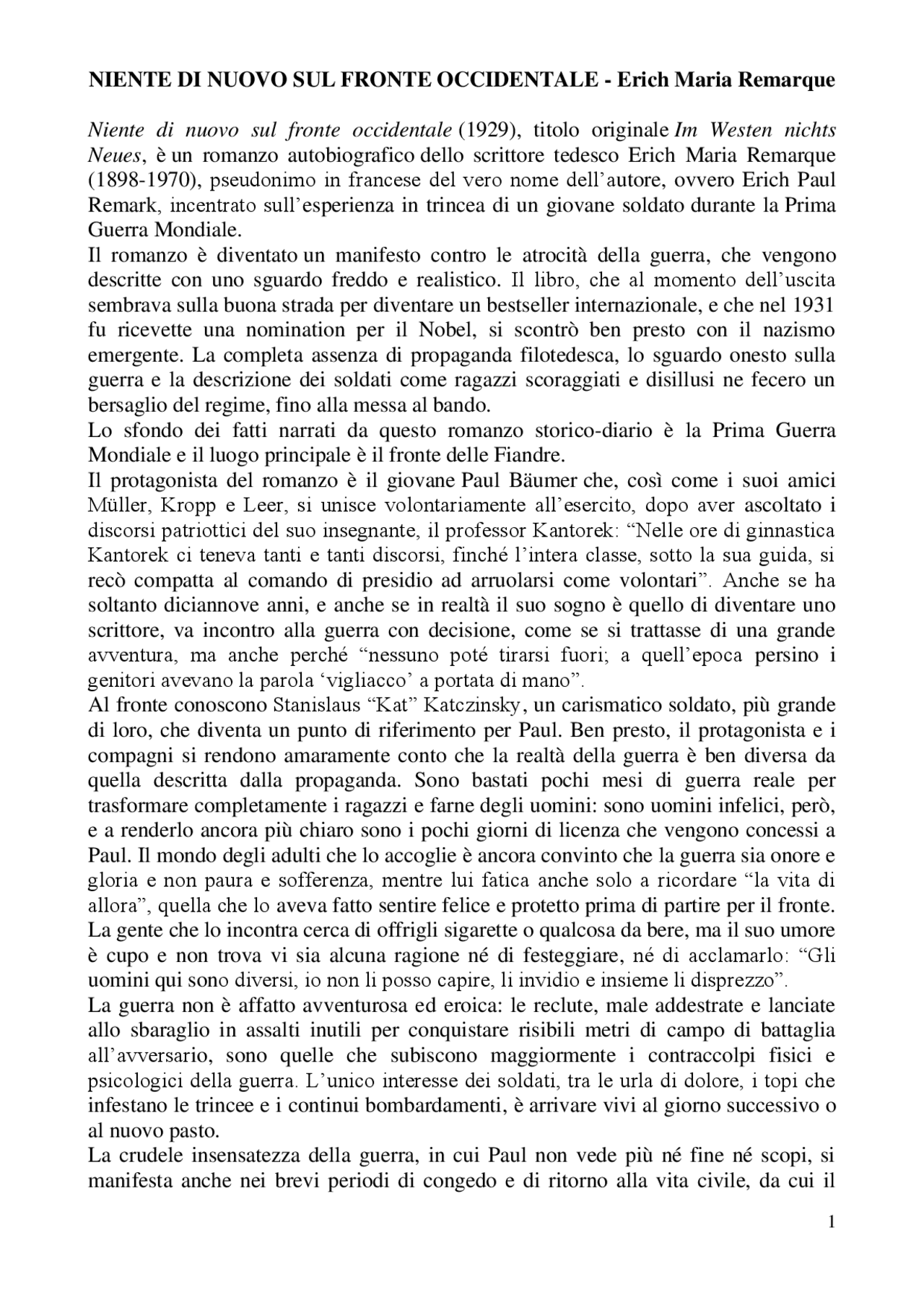 NIENTE DI NUOVO SUL FRONTE OCCIDENTALE - Erich Maria Remarque

Niente di nuovo sul fronte occidentale (1929), titolo originale Im Westen nichts Neues, è un romanzo autobiografico dello scrittore tedesco Erich Maria Remarque (1898-1970), pseudonimo in francese del vero nome dell'autore, ovvero Erich Paul Remark, incentrato sull'esperienza in trincea di un giovane soldato durante la Prima Guerra Mondiale.
Il romanzo è diventato un manifesto contro le atrocità della guerra, che vengono descritte con uno sguardo freddo e realistico. Il libro, che al momento dell'uscita sembrava sulla buona strada per diventare un bestseller internazionale, e che nel 1931 fu ricevette una nomination per il Nobel, si scontrò ben presto con il nazismo emergente. La completa assenza di propaganda filotedesca, lo sguardo onesto sulla guerra e la descrizione dei soldati come ragazzi scoraggiati e disillusi ne fecero un bersaglio del regime, fino alla messa al bando.
Lo sfondo dei fatti narrati da questo romanzo storico-diario è la Prima Guerra Mondiale e il luogo principale è il fronte delle Fiandre.
Il protagonista del romanzo è il giovane Paul Bäumer che, così come i suoi amici Müller, Kropp e Leer, si unisce volontariamente all'esercito, dopo aver ascoltato i discorsi patriottici del suo insegnante, il professor Kantorek: "Nelle ore di ginnastica Kantorek ci teneva tanti e tanti discorsi, finché l'intera classe, sotto la sua guida, si recò compatta al comando di presidio ad arruolarsi come volontari". Anche se ha soltanto diciannove anni, e anche se in realtà il suo sogno è quello di diventare uno scrittore, va incontro alla guerra con decisione, come se si trattasse di una grande avventura, ma anche perché "nessuno poté tirarsi fuori; a quell'epoca persino i genitori avevano la parola 'vigliacco' a portata di mano".
Al fronte conoscono Stanislaus "Kat" Katczinsky, un carismatico soldato, più grande di loro, che diventa un punto di riferimento per Paul. Ben presto, il protagonista e i compagni si rendono amaramente conto che la realtà della guerra è ben diversa da quella descritta dalla propaganda. Sono bastati pochi mesi di guerra reale per trasformare completamente i ragazzi e farne degli uomini: sono uomini infelici, però, e a renderlo ancora più chiaro sono i pochi giorni di licenza che vengono concessi a Paul. Il mondo degli adulti che lo accoglie è ancora convinto che la guerra sia onore e gloria e non paura e sofferenza, mentre lui fatica anche solo a ricordare "la vita di allora", quella che lo aveva fatto sentire felice e protetto prima di partire per il fronte. La gente che lo incontra cerca di offrigli sigarette o qualcosa da bere, ma il suo umore è cupo e non trova vi sia alcuna ragione né di festeggiare, né di acclamarlo: "Gli uomini qui sono diversi, io non li posso capire, li invidio e insieme li disprezzo".
La guerra non è affatto avventurosa ed eroica: le reclute, male addestrate e lanciate allo sbaraglio in assalti inutili per conquistare risibili metri di campo di battaglia all'avversario, sono quelle che subiscono maggiormente i contraccolpi fisici e psicologici della guerra. L'unico interesse dei soldati, tra le urla di dolore, i topi che infestano le trincee e i continui bombardamenti, è arrivare vivi al giorno successivo o al nuovo pasto.
La crudele insensatezza della guerra, in cui Paul non vede più né fine né scopi, si manifesta anche nei brevi periodi di congedo e di ritorno alla vita civile, da cui il

1